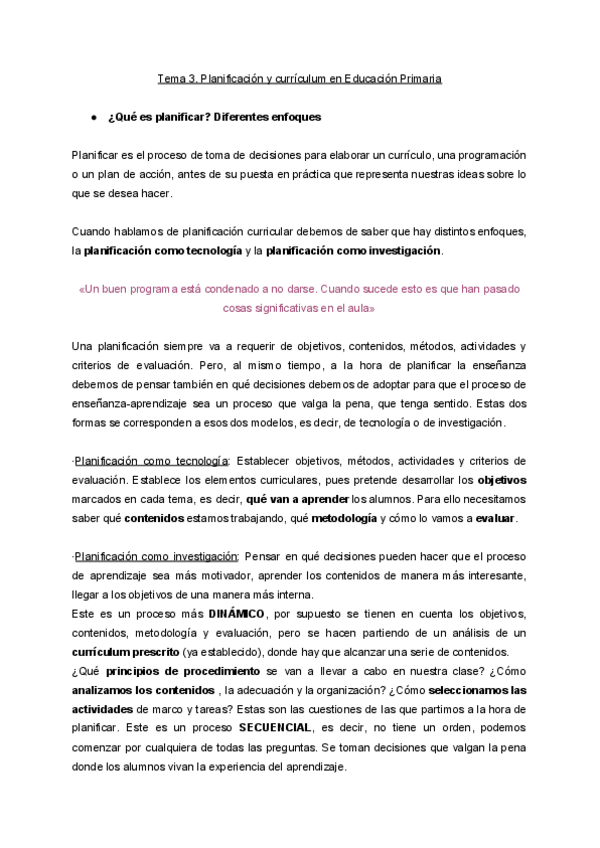 Tema 3. Planificación y currículum en Educación Primaria

● ¿Qué es planificar? Diferentes enfoques

Planificar es el proceso de toma de decisiones para elaborar un currículo, una programación o un plan de acción, antes de su puesta en práctica que representa nuestras ideas sobre lo que se desea hacer.

Cuando hablamos de planificación curricular debemos de saber que hay distintos enfoques, la planificación como tecnología y la planificación como investigación.

«Un buen programa está condenado a no darse. Cuando sucede esto es que han pasado cosas significativas en el aula»

Una planificación siempre va a requerir de objetivos, contenidos, métodos, actividades y criterios de evaluación. Pero, al mismo tiempo, a la hora de planificar la enseñanza debemos de pensar también en qué decisiones debemos de adoptar para que el proceso de enseñanza-aprendizaje sea un proceso que valga la pena, que tenga sentido. Estas dos formas se corresponden a esos dos modelos, es decir, de tecnología o de investigación.

·Planificación como tecnología: Establecer objetivos, métodos, actividades y criterios de evaluación. Establece los elementos curriculares, pues pretende desarrollar los objetivos marcados en cada tema, es decir, qué van a aprender los alumnos. Para ello necesitamos saber qué contenidos estamos trabajando, qué metodología y cómo lo vamos a evaluar.

·Planificación como investigación: Pensar en qué decisiones pueden hacer que el proceso de aprendizaje sea más motivador, aprender los contenidos de manera más interesante, llegar a los objetivos de una manera más interna.
Este es un proceso más DINÁMICO, por supuesto se tienen en cuenta los objetivos, contenidos, metodología y evaluación, pero se hacen partiendo de un análisis de un currículum prescrito (ya establecido), donde hay que alcanzar una serie de contenidos.
¿Qué principios de procedimiento se van a llevar a cabo en nuestra clase? ¿Cómo analizamos los contenidos , la adecuación y la organización? ¿Cómo seleccionamos las actividades de marco y tareas? Estas son las cuestiones de las que partimos a la hora de planificar. Este es un proceso SECUENCIAL, es decir, no tiene un orden, podemos comenzar por cualquiera de todas las preguntas. Se toman decisiones que valgan la pena donde los alumnos vivan la experiencia del aprendizaje.